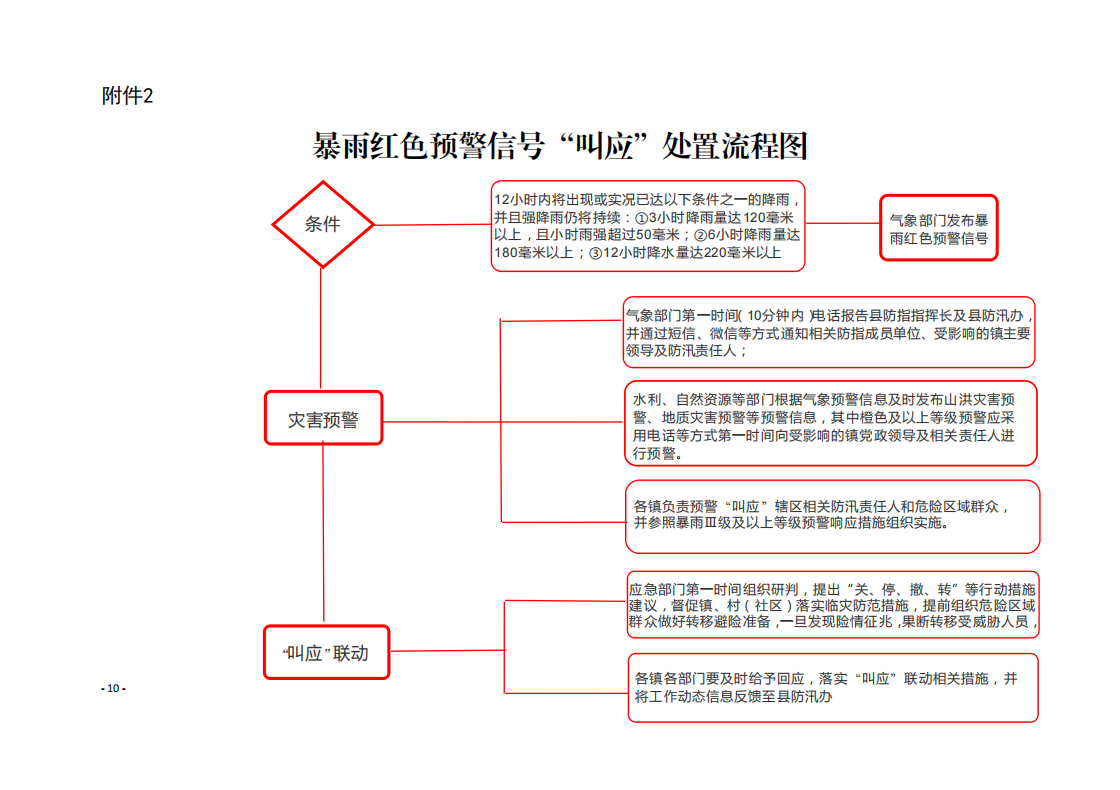 附件2

暴雨红色预警信号“叫应”处置流程图

条件

12小时内将出现或实况已达以下条件之一的降雨，并且强降雨仍将持续：①3小时降雨量达120毫米以上，且小时雨强超过50毫米；②6小时降雨量达180毫米以上；③12小时降水量达220毫米以上

气象部门发布暴雨红色预警信号

灾害预警

气象部门第一时间( 10分钟内 )电话报告县防指指挥长及县防汛办，并通过短信、微信等方式通知相关防指成员单位、受影响的镇主要领导及防汛责任人；

水利、自然资源等部门根据气象预警信息及时发布山洪灾害预警、地质灾害预警等预警信息，其中橙色及以上等级预警应采用电话等方式第一时间向受影响的镇党政领导及相关责任人进行预警。

各镇负责预警“叫应”辖区相关防汛责任人和危险区域群众，并参照暴雨Ⅲ级及以上等级预警响应措施组织实施。

“叫应”联动

应急部门第一时间组织研判，提出“关、停、撤、转”等行动措施建议，督促镇、村（社区）落实临灾防范措施，提前组织危险区域群众做好转移避险准备，一旦发现险情征兆，果断转移受威胁人员，

各镇各部门要及时给予回应，落实“叫应”联动相关措施，并将工作动态信息反馈至县防汛办

- 10 -